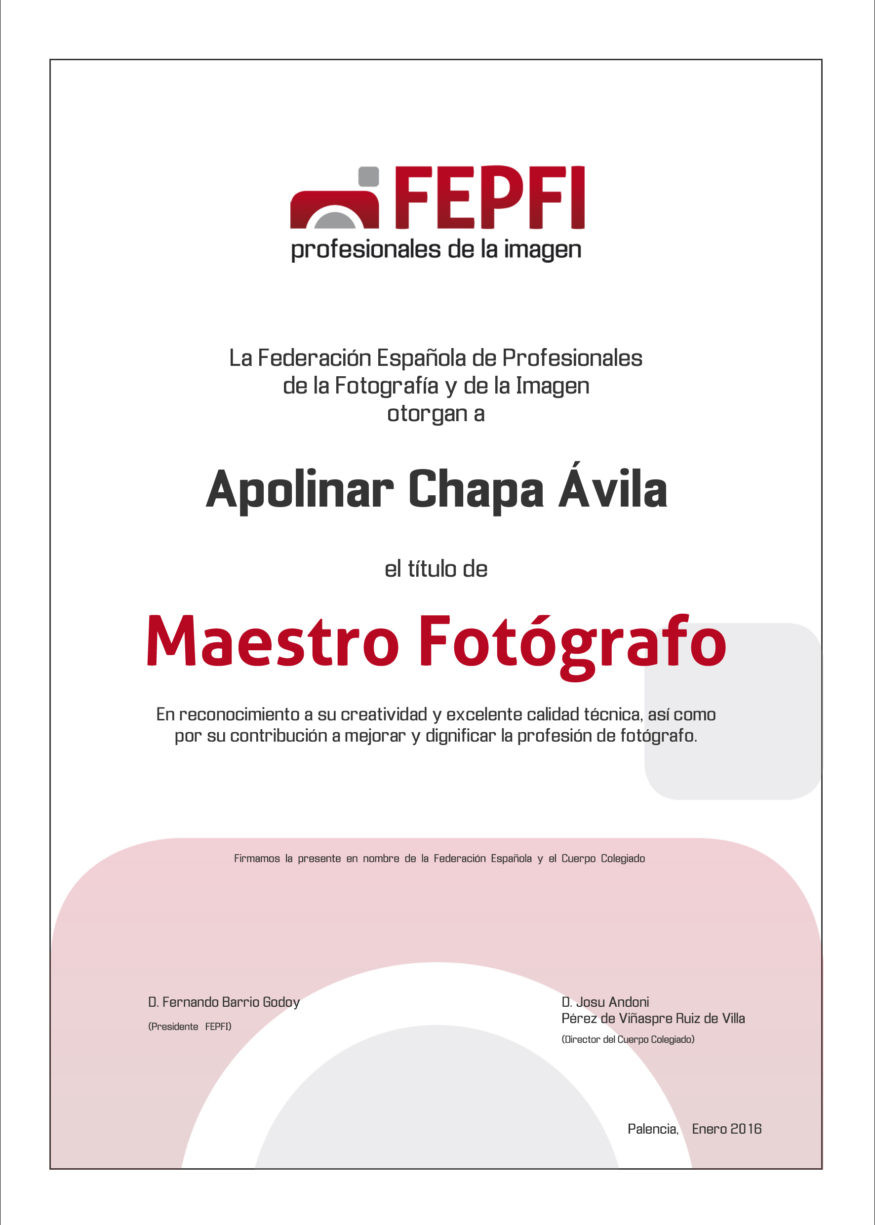 FEPFI
profesionales de la imagen

La Federación Española de Profesionales de la Fotografía y de la Imagen otorgan a

Apolinar Chapa Ávila

el título de

Maestro Fotógrafo

En reconocimiento a su creatividad y excelente calidad técnica, así como por su contribución a mejorar y dignificar la profesión de fotógrafo.

Firmamos la presente en nombre de la Federación Española y el Cuerpo Colegiado

D. Fernando Barrio Godoy
(Presidente FEPFI)

D. Josu Andoni
Pérez de Viñaspre Ruiz de Villa
(Director del Cuerpo Colegiado)

Palencia, Enero 2016